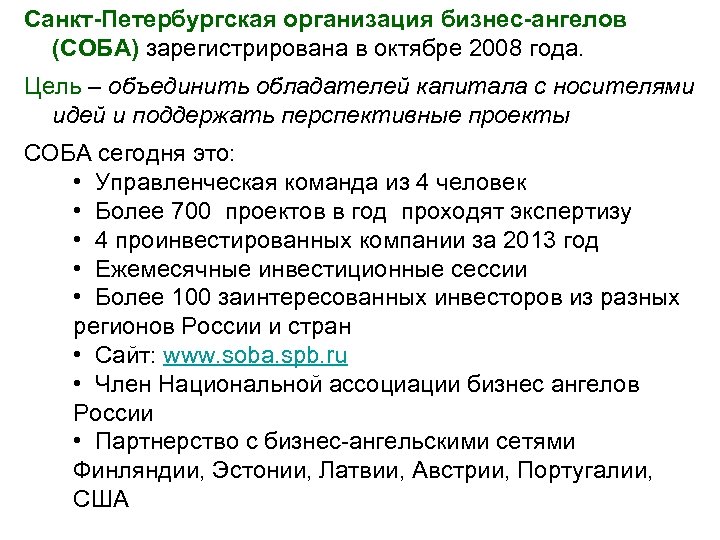 Санкт-Петербургская организация бизнес-ангелов (СОБА) зарегистрирована в октябре 2008 года.

Цель – объединить обладателей капитала с носителями идей и поддержать перспективные проекты

СОБА сегодня это:

• Управленческая команда из 4 человек
• Более 700 проектов в год проходят экспертизу
• 4 проинвестированных компании за 2013 год
• Ежемесячные инвестиционные сессии
• Более 100 заинтересованных инвесторов из разных регионов России и стран
• Сайт: www.soba.spb.ru
• Член Национальной ассоциации бизнес ангелов России
• Партнерство с бизнес-ангельскими сетями Финляндии, Эстонии, Латвии, Австрии, Португалии, США